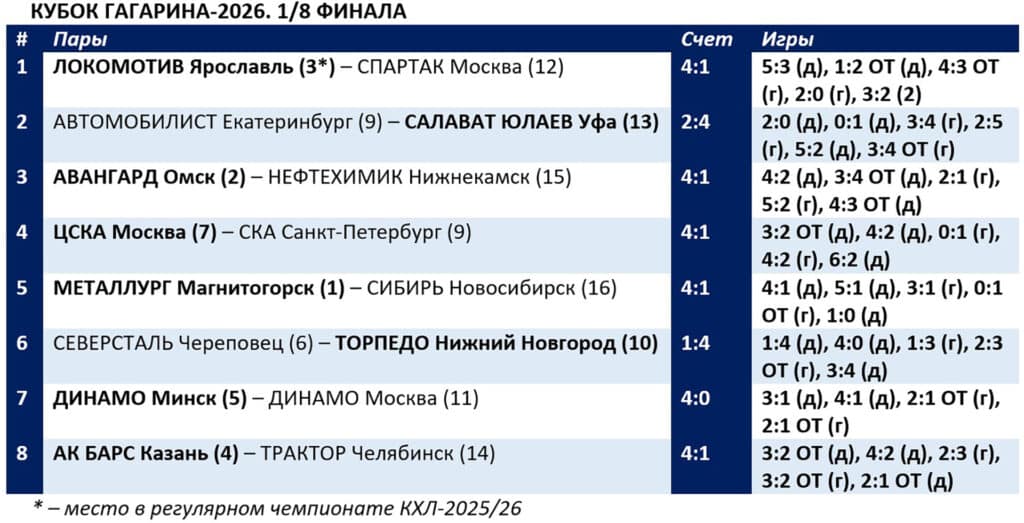 КУБОК ГАГАРИНА-2026. 1/8 ФИНАЛА

| # | Пары | Счет | Игры |
|---|---|---|---|
| 1 | ЛОКОМОТИВ Ярославль (3*) – СПАРТАК Москва (12) | 4:1 | 5:3 (д), 1:2 ОТ (д), 4:3 ОТ (г), 2:0 (г), 3:2 (2) |
| 2 | АВТОМОБИЛИСТ Екатеринбург (9) – САЛАВАТ ЮЛАЕВ Уфа (13) | 2:4 | 2:0 (д), 0:1 (д), 3:4 (г), 2:5 (г), 5:2 (д), 3:4 ОТ (г) |
| 3 | АВАНГАРД Омск (2) – НЕФТЕХИМИК Нижнекамск (15) | 4:1 | 4:2 (д), 3:4 ОТ (д), 2:1 (г), 5:2 (г), 4:3 ОТ (д) |
| 4 | ЦСКА Москва (7) – СКА Санкт-Петербург (9) | 4:1 | 3:2 ОТ (д), 4:2 (д), 0:1 (г), 4:2 (г), 6:2 (д) |
| 5 | МЕТАЛЛУРГ Магнитогорск (1) – СИБИРЬ Новосибирск (16) | 4:1 | 4:1 (д), 5:1 (д), 3:1 (г), 0:1 ОТ (г), 1:0 (д) |
| 6 | СЕВЕРСТАЛЬ Череповец (6) – ТОРПЕДО Нижний Новгород (10) | 1:4 | 1:4 (д), 4:0 (д), 1:3 (г), 2:3 ОТ (г), 3:4 (д) |
| 7 | ДИНАМО Минск (5) – ДИНАМО Москва (11) | 4:0 | 3:1 (д), 4:1 (д), 2:1 ОТ (г), 2:1 ОТ (г) |
| 8 | АК БАРС Казань (4) – ТРАКТОР Челябинск (14) | 4:1 | 3:2 ОТ (д), 4:2 (д), 2:3 (г), 3:2 ОТ (г), 2:1 ОТ (д) |

* – место в регулярном чемпионате КХЛ-2025/26